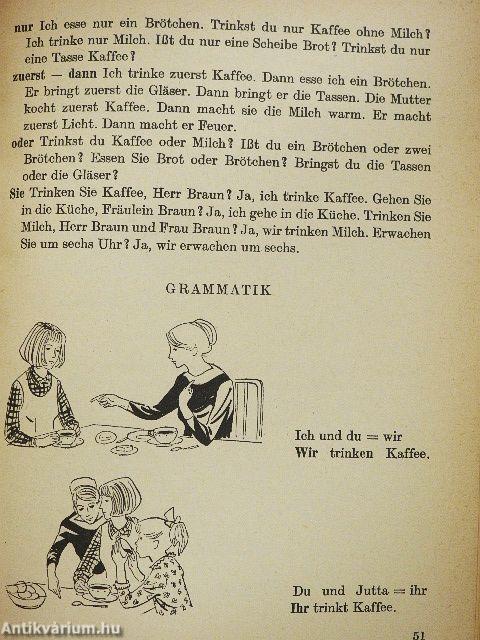 nur Ich esse nur ein Brötchen. Trinkst du nur Kaffee ohne Milch? Ich trinke nur Milch. Ißt du nur eine Scheibe Brot? Trinkst du nur eine Tasse Kaffee?

zuerst — dann Ich trinke zuerst Kaffee. Dann esse ich ein Brötchen. Er bringt zuerst die Gläser. Dann bringt er die Tassen. Die Mutter kocht zuerst Kaffee. Dann macht sie die Milch warm. Er macht zuerst Licht. Dann macht er Feuer.

oder Trinkst du Kaffee oder Milch? Ißt du ein Brötchen oder zwei Brötchen? Essen Sie Brot oder Brötchen? Bringst du die Tassen oder die Gläser?

Sie Trinken Sie Kaffee, Herr Braun? Ja, ich trinke Kaffee. Gehen Sie in die Küche, Fräulein Braun? Ja, ich gehe in die Küche. Trinken Sie Milch, Herr Braun und Frau Braun? Ja, wir trinken Milch. Erwachen Sie um sechs Uhr? Ja, wir erwachen um sechs.

GRAMMATIK

Ich und du = wir
Wir trinken Kaffee.

Du und Jutta = ihr
Ihr trinkt Kaffee.

51

Antikvárium.hu